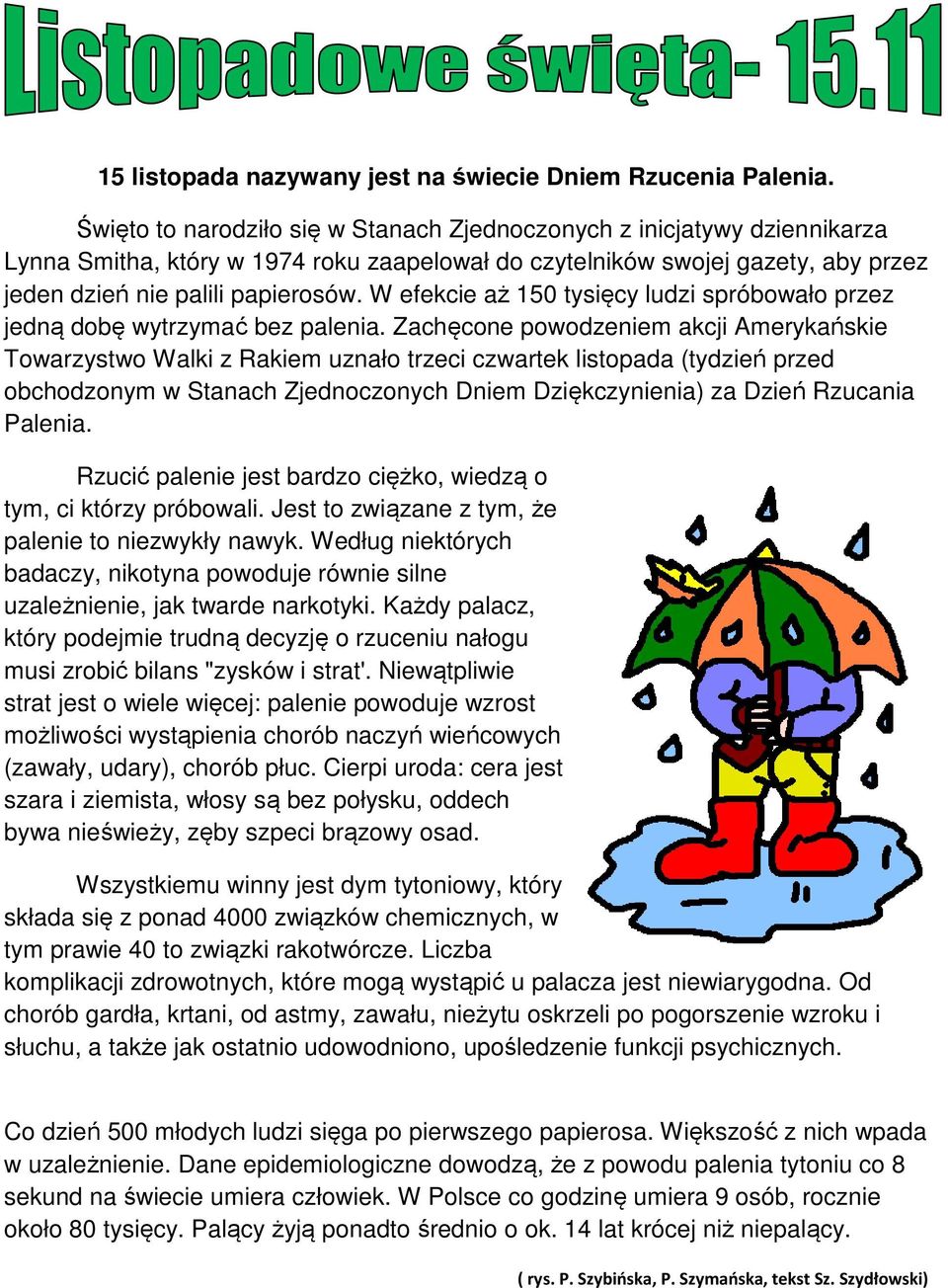 Listopadowe święta- 15.11

15 listopada nazywany jest na świecie Dniem Rzucenia Palenia.

Święto to narodziło się w Stanach Zjednoczonych z inicjatywy dziennikarza Lynna Smitha, który w 1974 roku zaapelował do czytelników swojej gazety, aby przez jeden dzień nie palili papierosów. W efekcie aż 150 tysięcy ludzi spróbowało przez jedną dobę wytrzymać bez palenia. Zachęcone powodzeniem akcji Amerykańskie Towarzystwo Walki z Rakiem uznało trzeci czwartek listopada (tydzień przed obchodzonym w Stanach Zjednoczonych Dniem Dziękczynienia) za Dzień Rzucania Palenia.

Rzucić palenie jest bardzo ciężko, wiedzą o tym, ci którzy próbowali. Jest to związane z tym, że palenie to niezwykły nawyk. Według niektórych badaczy, nikotyna powoduje równie silne uzależnienie, jak twarde narkotyki. Każdy palacz, który podejmie trudną decyzję o rzuceniu nałogu musi zrobić bilans "zysków i strat'. Niewątpliwie strat jest o wiele więcej: palenie powoduje wzrost możliwości wystąpienia chorób naczyń wieńcowych (zawały, udary), chorób płuc. Cierpi uroda: cera jest szara i ziemista, włosy są bez połysku, oddech bywa nieświeży, zęby szpeci brązowy osad.

Wszystkiemu winny jest dym tytoniowy, który składa się z ponad 4000 związków chemicznych, w tym prawie 40 to związki rakotwórcze. Liczba komplikacji zdrowotnych, które mogą wystąpić u palacza jest niewiarygodna. Od chorób gardła, krtani, od astmy, zawału, nieżytu oskrzeli po pogorszenie wzroku i słuchu, a także jak ostatnio udowodniono, upośledzenie funkcji psychicznych.

Co dzień 500 młodych ludzi sięga po pierwszego papierosa. Większość z nich wpada w uzależnienie. Dane epidemiologiczne dowodzą, że z powodu palenia tytoniu co 8 sekund na świecie umiera człowiek. W Polsce co godzinę umiera 9 osób, rocznie około 80 tysięcy. Palący żyją ponadto średnio o ok. 14 lat krócej niż niepalący.

( rys. P. Szybińska, P. Szymańska, tekst Sz. Szydłowski)